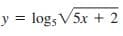 $y = \log_5 \sqrt{5x + 2}$